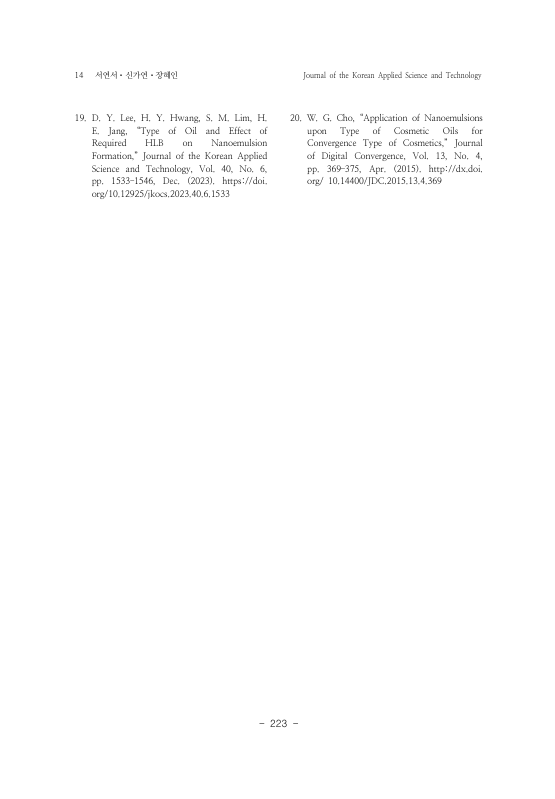 14 서연서 • 신가연 • 장혜인

Journal of the Korean Applied Science and Technology

19. D. Y. Lee, H. Y. Hwang, S. M. Lim, H. E. Jang, "Type of Oil and Effect of Required HLB on Nanoemulsion Formation," Journal of the Korean Applied Science and Technology, Vol. 40, No. 6, pp. 1533-1546, Dec. (2023). https://doi.org/10.12925/jkocs.2023.40.6.1533

20. W. G. Cho, "Application of Nanoemulsions upon Type of Cosmetic Oils for Convergence Type of Cosmetics," Journal of Digital Convergence, Vol. 13, No. 4, pp. 369-375, Apr. (2015). http://dx.doi.org/ 10.14400/JDC.2015.13.4.369

- 223 -